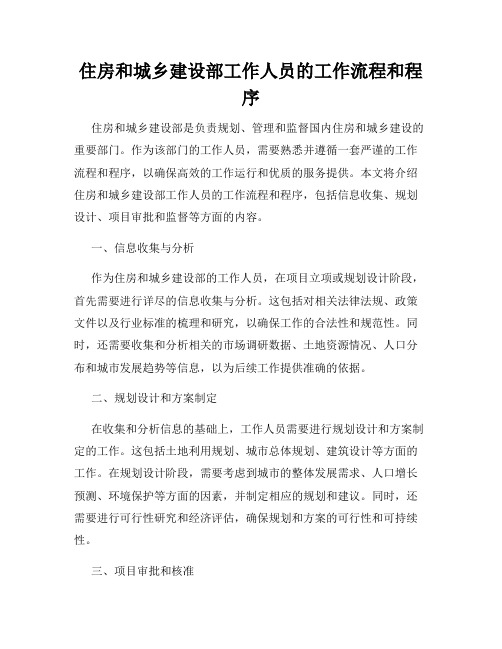 住房和城乡建设部工作人员的工作流程和程序

住房和城乡建设部是负责规划、管理和监督国内住房和城乡建设的重要部门。作为该部门的工作人员，需要熟悉并遵循一套严谨的工作流程和程序，以确保高效的工作运行和优质的服务提供。本文将介绍住房和城乡建设部工作人员的工作流程和程序，包括信息收集、规划设计、项目审批和监督等方面的内容。

一、信息收集与分析

作为住房和城乡建设部的工作人员，在项目立项或规划设计阶段，首先需要进行详尽的信息收集与分析。这包括对相关法律法规、政策文件以及行业标准的梳理和研究，以确保工作的合法性和规范性。同时，还需要收集和分析相关的市场调研数据、土地资源情况、人口分布和城市发展趋势等信息，以为后续工作提供准确的依据。

二、规划设计和方案制定

在收集和分析信息的基础上，工作人员需要进行规划设计和方案制定的工作。这包括土地利用规划、城市总体规划、建筑设计等方面的工作。在规划设计阶段，需要考虑到城市的整体发展需求、人口增长预测、环境保护等方面的因素，并制定相应的规划和建议。同时，还需要进行可行性研究和经济评估，确保规划和方案的可行性和可持续性。

三、项目审批和核准